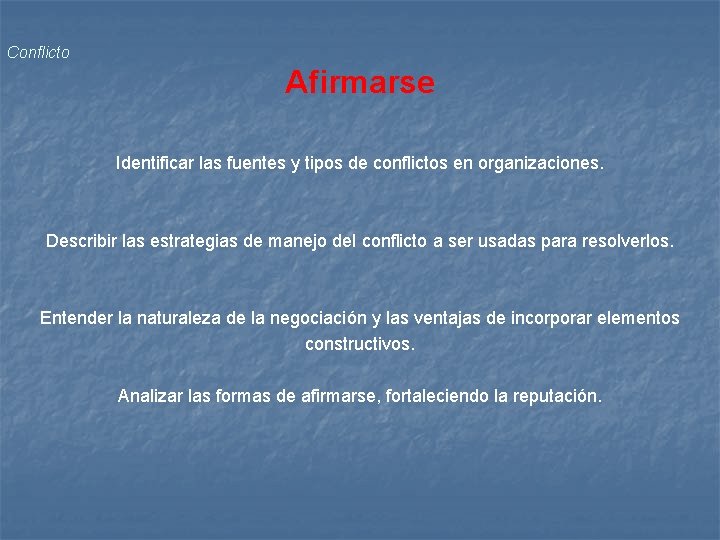 Conflicto

Afirmarse

Identificar las fuentes y tipos de conflictos en organizaciones.

Describir las estrategias de manejo del conflicto a ser usadas para resolverlos.

Entender la naturaleza de la negociación y las ventajas de incorporar elementos constructivos.

Analizar las formas de afirmarse, fortaleciendo la reputación.